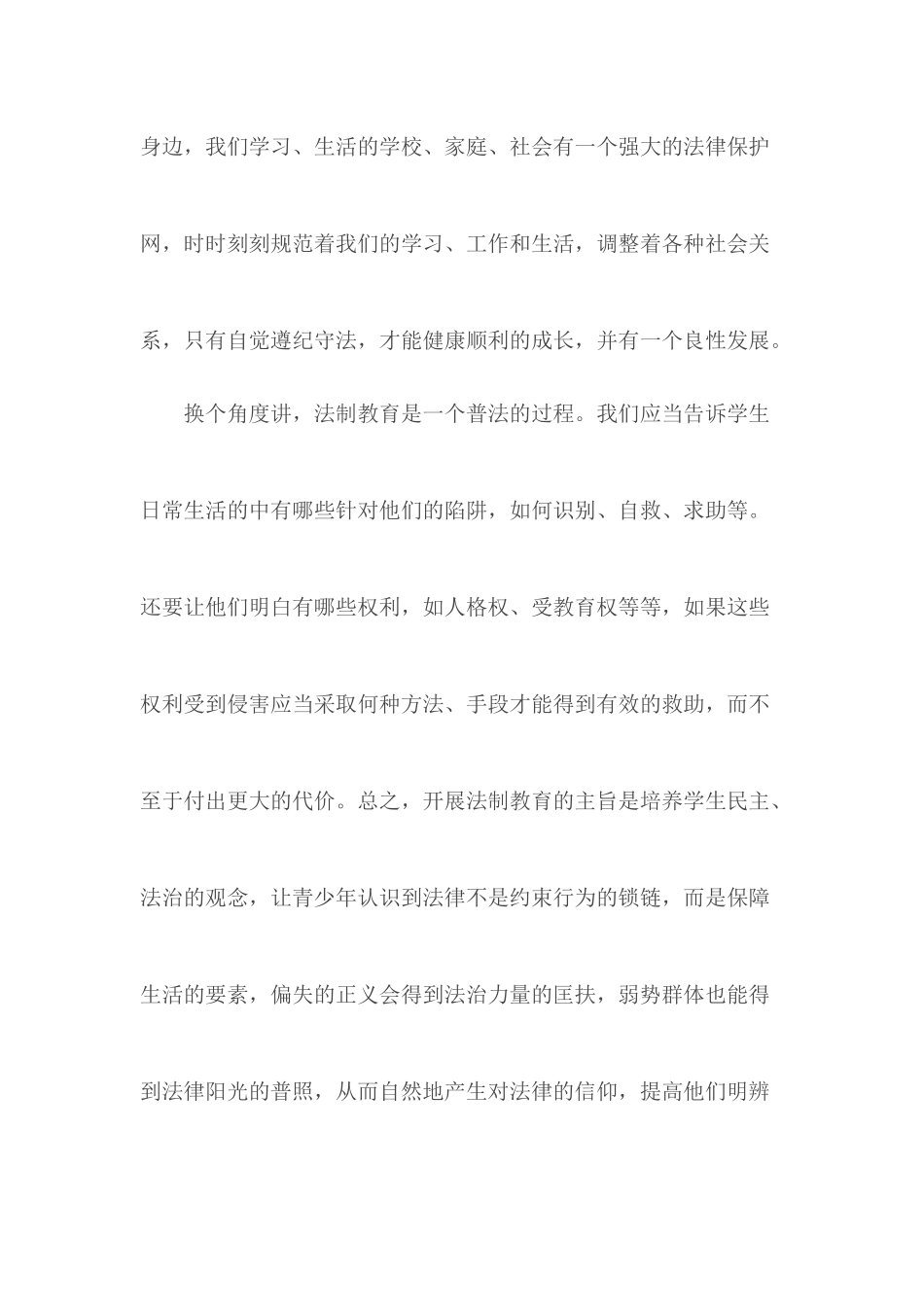 身边，我们学习、生活的学校、家庭、社会有一个强大的法律保护网，时时刻刻规范着我们的学习、工作和生活，调整着各种社会关系，只有自觉遵纪守法，才能健康顺利的成长，并有一个良性发展。

换个角度讲，法制教育是一个普法的过程。我们应当告诉学生日常生活的中有哪些针对他们的陷阱，如何识别、自救、求助等。还要让他们明白有哪些权利，如人格权、受教育权等等，如果这些权利受到侵害应当采取何种方法、手段才能得到有效的救助，而不至于付出更大的代价。总之，开展法制教育的主旨是培养学生民主、法治的观念，让青少年认识到法律不是约束行为的锁链，而是保障生活的要素，偏失的正义会得到法治力量的匡扶，弱势群体也能得到法律阳光的普照，从而自然地产生对法律的信仰，提高他们明辨